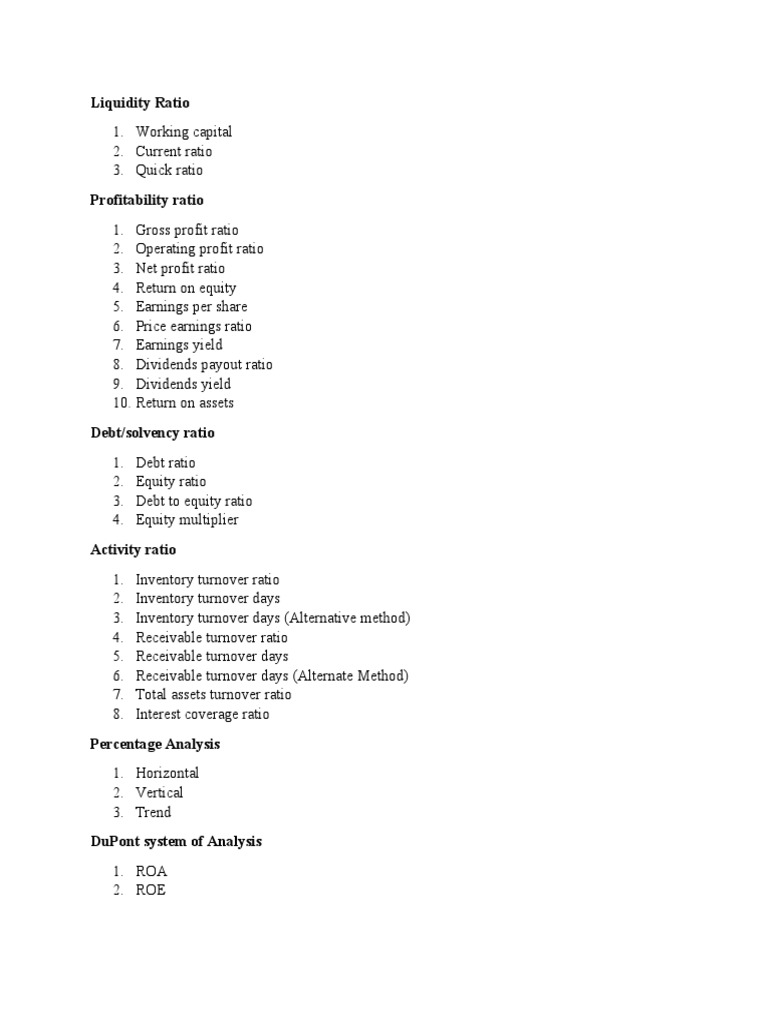 Liquidity Ratio

1. Working capital
2. Current ratio
3. Quick ratio

Profitability ratio

1. Gross profit ratio
2. Operating profit ratio
3. Net profit ratio
4. Return on equity
5. Earnings per share
6. Price earnings ratio
7. Earnings yield
8. Dividends payout ratio
9. Dividends yield
10. Return on assets

Debt/solvency ratio

1. Debt ratio
2. Equity ratio
3. Debt to equity ratio
4. Equity multiplier

Activity ratio

1. Inventory turnover ratio
2. Inventory turnover days
3. Inventory turnover days (Alternative method)
4. Receivable turnover ratio
5. Receivable turnover days
6. Receivable turnover days (Alternate Method)
7. Total assets turnover ratio
8. Interest coverage ratio

Percentage Analysis

1. Horizontal
2. Vertical
3. Trend

DuPont system of Analysis

1. ROA
2. ROE